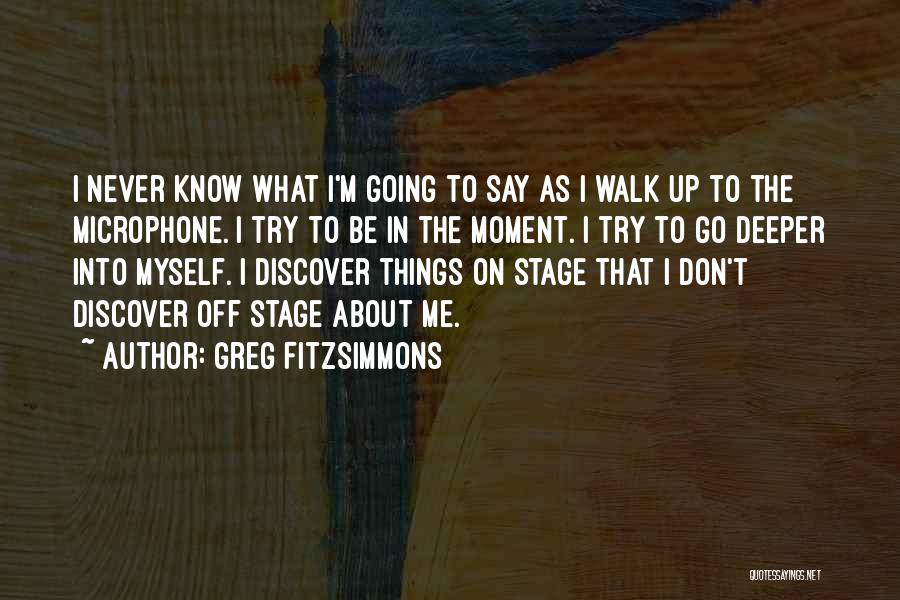 I NEVER KNOW WHAT I'M GOING TO SAY AS I WALK UP TO THE MICROPHONE. I TRY TO BE IN THE MOMENT. I TRY TO GO DEEPER INTO MYSELF. I DISCOVER THINGS ON STAGE THAT I DON'T DISCOVER OFF STAGE ABOUT ME.
~ AUTHOR: GREG FITZSIMMONS

QUOTESSAYINGS.NET